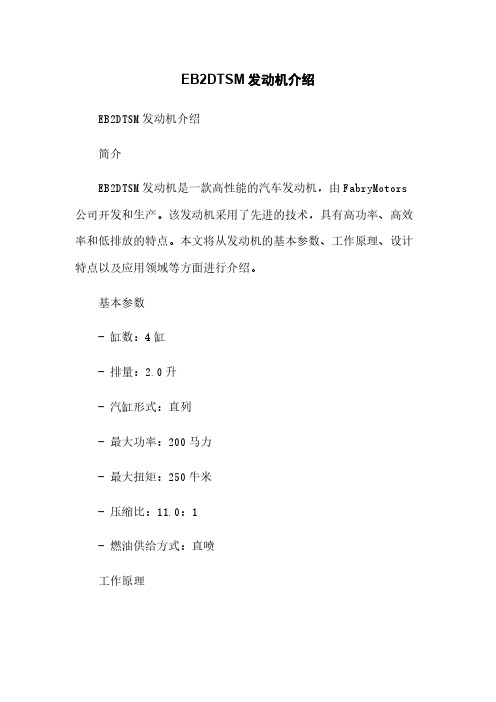 EB2DTSM发动机介绍

EB2DTSM发动机介绍

简介

EB2DTSM发动机是一款高性能的汽车发动机，由FabryMotors公司开发和生产。该发动机采用了先进的技术，具有高功率、高效率和低排放的特点。本文将从发动机的基本参数、工作原理、设计特点以及应用领域等方面进行介绍。

基本参数

- 缸数：4缸

- 排量：2.0升

- 汽缸形式：直列

- 最大功率：200马力

- 最大扭矩：250牛米

- 压缩比：11.0：1

- 燃油供给方式：直喷

工作原理